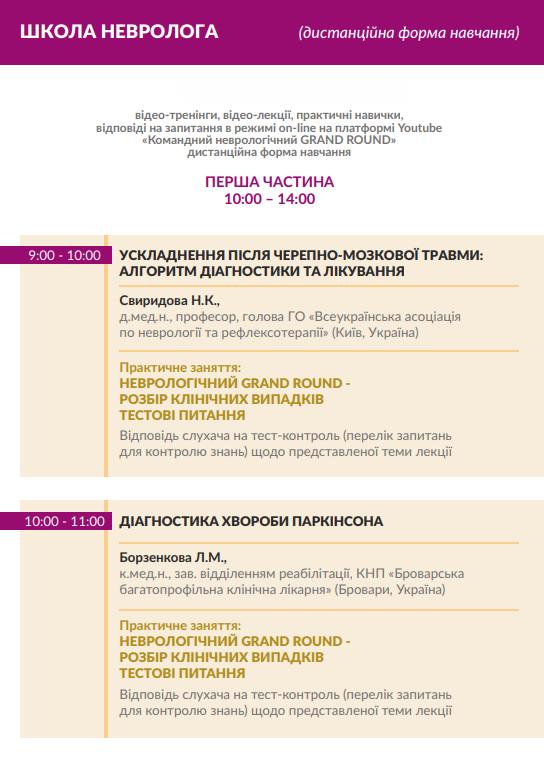 ШКОЛА НЕВРОЛОГА (дистанційна форма навчання)

відео-тренінги, відео-лекції, практичні навички,
відповіді на запитання в режимі on-line на платформі Youtube
«Командний неврологічний GRAND ROUND»
дистанційна форма навчання

ПЕРША ЧАСТИНА
10:00 – 14:00

9:00 - 10:00

УСКЛАДНЕННЯ ПІСЛЯ ЧЕРЕПНО-МОЗКОВОЇ ТРАВМИ: АЛГОРИТМ ДІАГНОСТИКИ ТА ЛІКУВАННЯ

Свиридова Н.К.,
д.мед.н., професор, голова ГО «Всеукраїнська асоціація по неврології та рефлексотерапії» (Київ, Україна)

Практичне заняття:
НЕВРОЛОГІЧНИЙ GRAND ROUND -
РОЗБІР КЛІНІЧНИХ ВИПАДКІВ
ТЕСТОВІ ПИТАННЯ
Відповідь слухача на тест-контроль (перелік запитань для контролю знань) щодо представленої теми лекції

10:00 - 11:00

ДІАГНОСТИКА ХВОРОБИ ПАРКІНСОНА

Борзенкова Л.М.,
к.мед.н., зав. відділенням реабілітації, КНП «Броварська багатопрофільна клінічна лікарня» (Бровари, Україна)

Практичне заняття:
НЕВРОЛОГІЧНИЙ GRAND ROUND -
РОЗБІР КЛІНІЧНИХ ВИПАДКІВ
ТЕСТОВІ ПИТАННЯ
Відповідь слухача на тест-контроль (перелік запитань для контролю знань) щодо представленої теми лекції